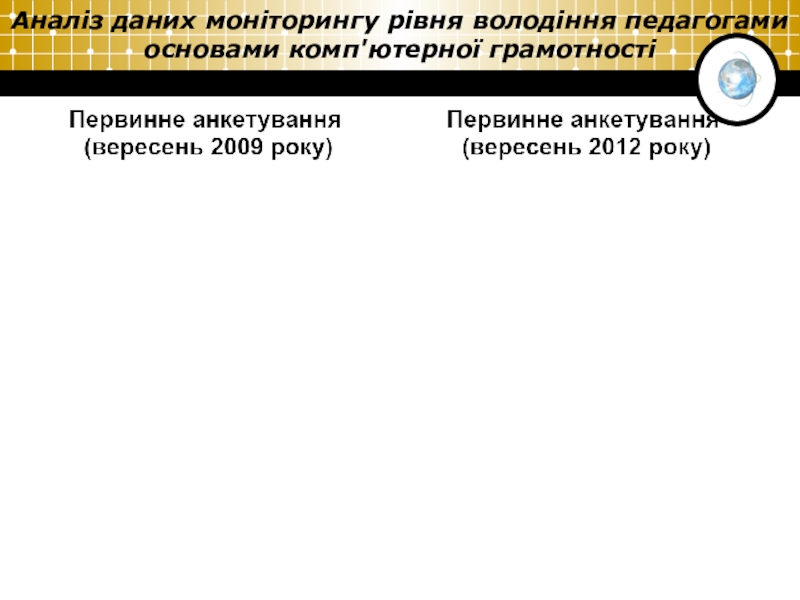 Аналіз даних моніторингу рівня володіння педагогами основами комп'ютерної грамотності

Первинне анкетування
(вересень 2009 року)

Первинне анкетування
(вересень 2012 року)